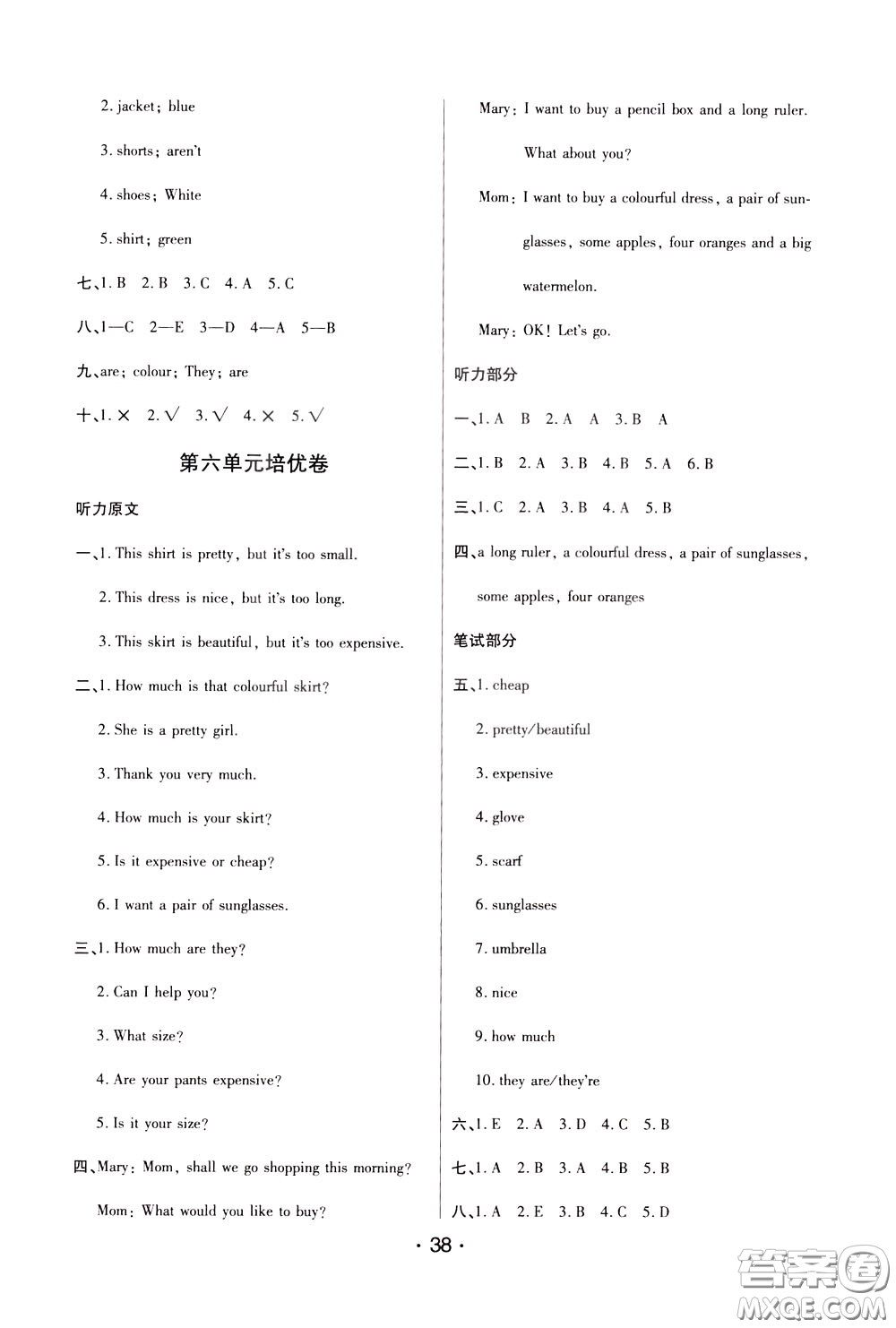 2. jacket; blue

3. shorts; aren't

4. shoes; White

5. shirt; green

七、1. B 2. B 3. C 4. A 5. C

八、1—C 2—E 3—D 4—A 5—B

九、are; colour; They; are

十、1. × 2. √ 3. √ 4. × 5. √

第六单元培优卷

听力原文

一、1. This shirt is pretty, but it's too small.

2. This dress is nice, but it's too long.

3. This skirt is beautiful, but it's too expensive.

二、1. How much is that colourful skirt?

2. She is a pretty girl.

3. Thank you very much.

4. How much is your skirt?

5. Is it expensive or cheap?

6. I want a pair of sunglasses.

三、1. How much are they?

2. Can I help you?

3. What size?

4. Are your pants expensive?

5. Is it your size?

四、Mary: Mom, shall we go shopping this morning?

Mom: What would you like to buy?

Mary: I want to buy a pencil box and a long ruler. What about you?

Mom: I want to buy a colourful dress, a pair of sunglasses, some apples, four oranges and a big watermelon.

Mary: OK! Let's go.

听力部分

一、1. A B 2. A A 3. B A

二、1. B 2. A 3. B 4. B 5. A 6. B

三、1. C 2. A 3. B 4. A 5. B

四、a long ruler, a colourful dress, a pair of sunglasses, some apples, four oranges

笔试部分

五、1. cheap

2. pretty/beautiful

3. expensive

4. glove

5. scarf

6. sunglasses

7. umbrella

8. nice

9. how much

10. they are/they're

六、1. E 2. A 3. D 4. C 5. B

七、1. A 2. B 3. A 4. B 5. B

八、1. A 2. E 3. B 4. C 5. D

· 38 ·

答案圈 MXQE.COM